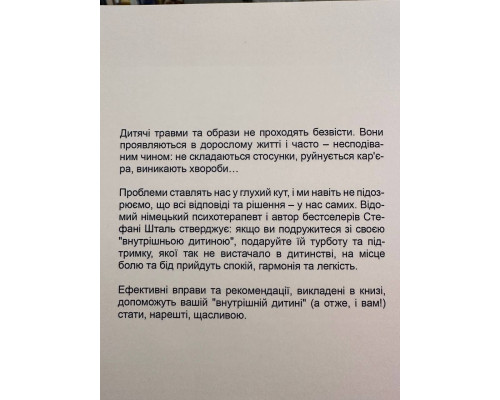 Дитячі травми та образи не проходять безвісти. Вони проявляються в дорослому житті і часто – несподіваним чином: не складаються стосунки, руйнується кар'єра, виникають хвороби…

Проблеми ставлять нас у глухий кут, і ми навіть не підозрюємо, що всі відповіді та рішення – у нас самих. Відомий німецький психотерапевт і автор бестселерів Стефані Шталь стверджує: якщо ви подружитеся зі своєю "внутрішньою дитиною", подаруйте їй турботу та підтримку, якої так не вистачало в дитинстві, на місце болю та бід прийдуть спокій, гармонія та легкість.

Ефективні вправи та рекомендації, викладені в книзі, допоможуть вашій "внутрішній дитині" (а отже, і вам!) стати, нарешті, щасливою.